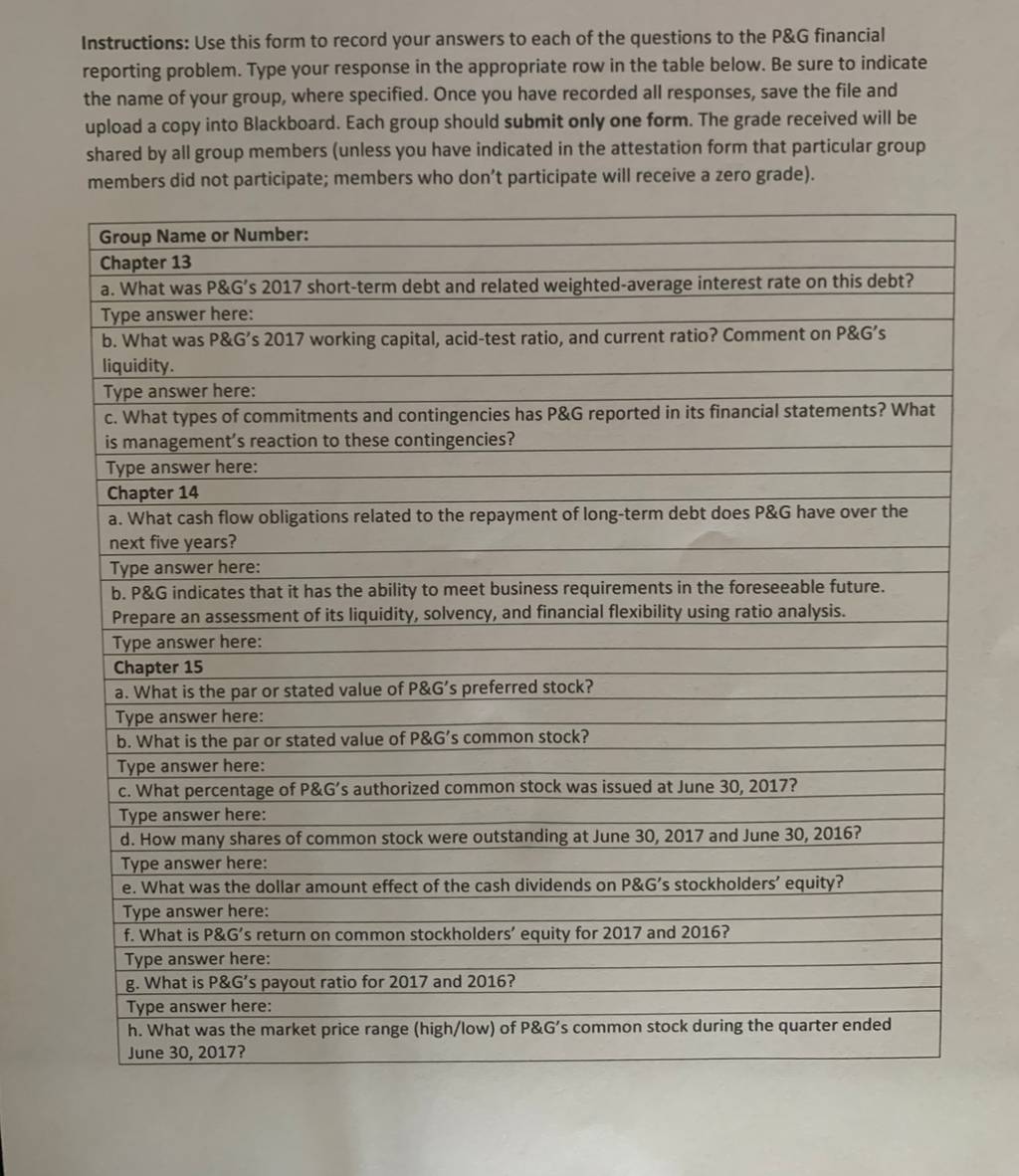 Instructions: Use this form to record your answers to each of the questions to the P&G financial reporting problem. Type your response in the appropriate row in the table below. Be sure to indicate the name of your group, where specified. Once you have recorded all responses, save the file and upload a copy into Blackboard. Each group should submit only one form. The grade received will be shared by all group members (unless you have indicated in the attestation form that particular group members did not participate; members who don't participate will receive a zero grade).

| Group Name or Number: |
|---|
| Chapter 13 |
| a. What was P&G's 2017 short-term debt and related weighted-average interest rate on this debt? |
| Type answer here: |
| b. What was P&G's 2017 working capital, acid-test ratio, and current ratio? Comment on P&G's liquidity. |
| Type answer here: |
| c. What types of commitments and contingencies has P&G reported in its financial statements? What is management's reaction to these contingencies? |
| Type answer here: |
| Chapter 14 |
| a. What cash flow obligations related to the repayment of long-term debt does P&G have over the next five years? |
| Type answer here: |
| b. P&G indicates that it has the ability to meet business requirements in the foreseeable future. Prepare an assessment of its liquidity, solvency, and financial flexibility using ratio analysis. |
| Type answer here: |
| Chapter 15 |
| a. What is the par or stated value of P&G's preferred stock? |
| Type answer here: |
| b. What is the par or stated value of P&G's common stock? |
| Type answer here: |
| c. What percentage of P&G's authorized common stock was issued at June 30, 2017? |
| Type answer here: |
| d. How many shares of common stock were outstanding at June 30, 2017 and June 30, 2016? |
| Type answer here: |
| e. What was the dollar amount effect of the cash dividends on P&G's stockholders' equity? |
| Type answer here: |
| f. What is P&G's return on common stockholders' equity for 2017 and 2016? |
| Type answer here: |
| g. What is P&G's payout ratio for 2017 and 2016? |
| Type answer here: |
| h. What was the market price range (high/low) of P&G's common stock during the quarter ended June 30, 2017? |